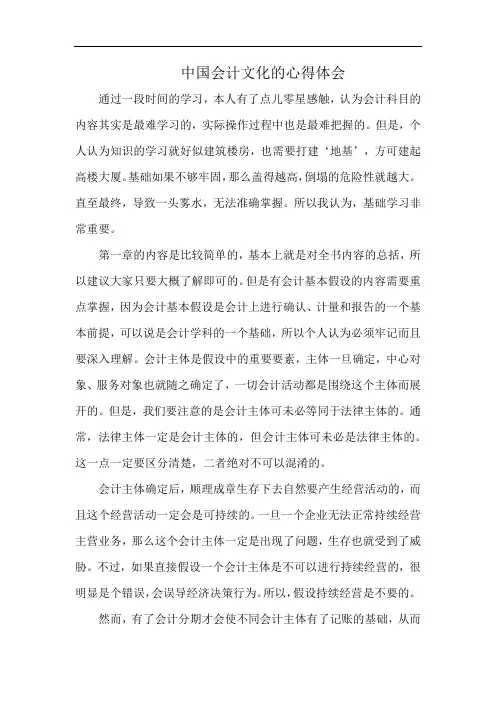 中国会计文化的心得体会

通过一段时间的学习，本人有了点儿零星感触，认为会计科目的内容其实是最难学习的，实际操作过程中也是最难把握的。但是，个人认为知识的学习就好似建筑楼房，也需要打建‘地基’，方可建起高楼大厦。基础如果不够牢固，那么盖得越高，倒塌的危险性就越大。直至最终，导致一头雾水，无法准确掌握。所以我认为，基础学习非常重要。

第一章的内容是比较简单的，基本上就是对全书内容的总括，所以建议大家只要大概了解即可的。但是有会计基本假设的内容需要重点掌握，因为会计基本假设是会计上进行确认、计量和报告的一个基本前提，可以说是会计学科的一个基础，所以个人认为必须牢记而且要深入理解。会计主体是假设中的重要要素，主体一旦确定，中心对象、服务对象也就随之确定了，一切会计活动都是围绕这个主体而展开的。但是，我们要注意的是会计主体可未必等同于法律主体的。通常，法律主体一定是会计主体的，但会计主体可未必是法律主体的。这一点一定要区分清楚，二者绝对不可以混淆的。

会计主体确定后，顺理成章生存下去自然要产生经营活动的，而且这个经营活动一定会是可持续的。一旦一个企业无法正常持续经营主营业务，那么这个会计主体一定是出现了问题，生存也就受到了威胁。不过，如果直接假设一个会计主体是不可以进行持续经营的，很明显是个错误，会误导经济决策行为。所以，假设持续经营是不要的。

然而，有了会计分期才会使不同会计主体有了记账的基础，从而